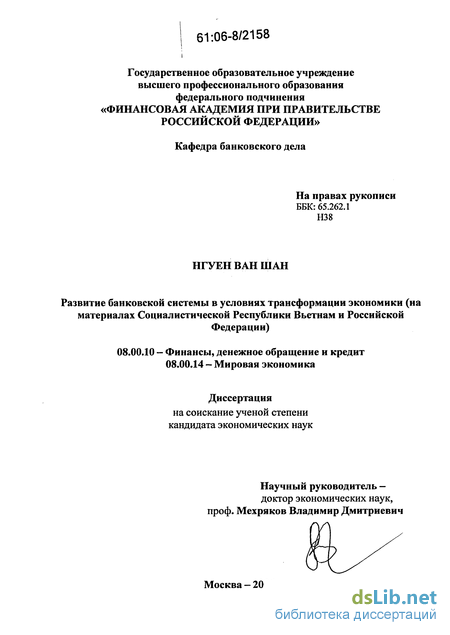 61:06-8/2158

Государственное образовательное учреждение высшего профессионального образования федерального подчинения «ФИНАНСОВАЯ АКАДЕМИЯ ПРИ ПРАВИТЕЛЬСТВЕ РОССИЙСКОЙ ФЕДЕРАЦИИ»

Кафедра банковского дела

На правах рукописи
ББК: 65.262.1
Н38

НГУЕН ВАН ШАН

Развитие банковской системы в условиях трансформации экономики (на материалах Социалистической Республики Вьетнам и Российской Федерации)

08.00.10 – Финансы, денежное обращение и кредит
08.00.14 – Мировая экономика

Диссертация
на соискание ученой степени
кандидата экономических наук

Научный руководитель –
доктор экономических наук,
проф. Мехряков Владимир Дмитриевич

Москва – 20

dsLib.net
библиотека диссертаций